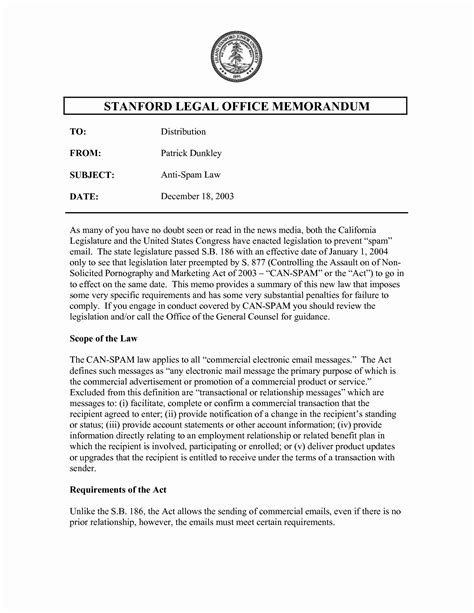 LELAND STANFORD JUNIOR UNIVERSITY
1891

STANFORD LEGAL OFFICE MEMORANDUM

TO: Distribution

FROM: Patrick Dunkley

SUBJECT: Anti-Spam Law

DATE: December 18, 2003

As many of you have no doubt seen or read in the news media, both the California Legislature and the United States Congress have enacted legislation to prevent "spam" email. The state legislature passed S.B. 186 with an effective date of January 1, 2004 only to see that legislation later preempted by S. 877 (Controlling the Assault on of Non-Solicited Pornography and Marketing Act of 2003 – "CAN-SPAM" or the "Act") to go in to effect on the same date. This memo provides a summary of this new law that imposes some very specific requirements and has some very substantial penalties for failure to comply. If you engage in conduct covered by CAN-SPAM you should review the legislation and/or call the Office of the General Counsel for guidance.

Scope of the Law

The CAN-SPAM law applies to all "commercial electronic email messages." The Act defines such messages as "any electronic mail message the primary purpose of which is the commercial advertisement or promotion of a commercial product or service." Excluded from this definition are "transactional or relationship messages" which are messages to: (i) facilitate, complete or confirm a commercial transaction that the recipient agreed to enter; (ii) provide notification of a change in the recipient's standing or status; (iii) provide account statements or other account information; (iv) provide information directly relating to an employment relationship or related benefit plan in which the recipient is involved, participating or enrolled; or (v) deliver product updates or upgrades that the recipient is entitled to receive under the terms of a transaction with sender.

Requirements of the Act

Unlike the S.B. 186, the Act allows the sending of commercial emails, even if there is no prior relationship, however, the emails must meet certain requirements.